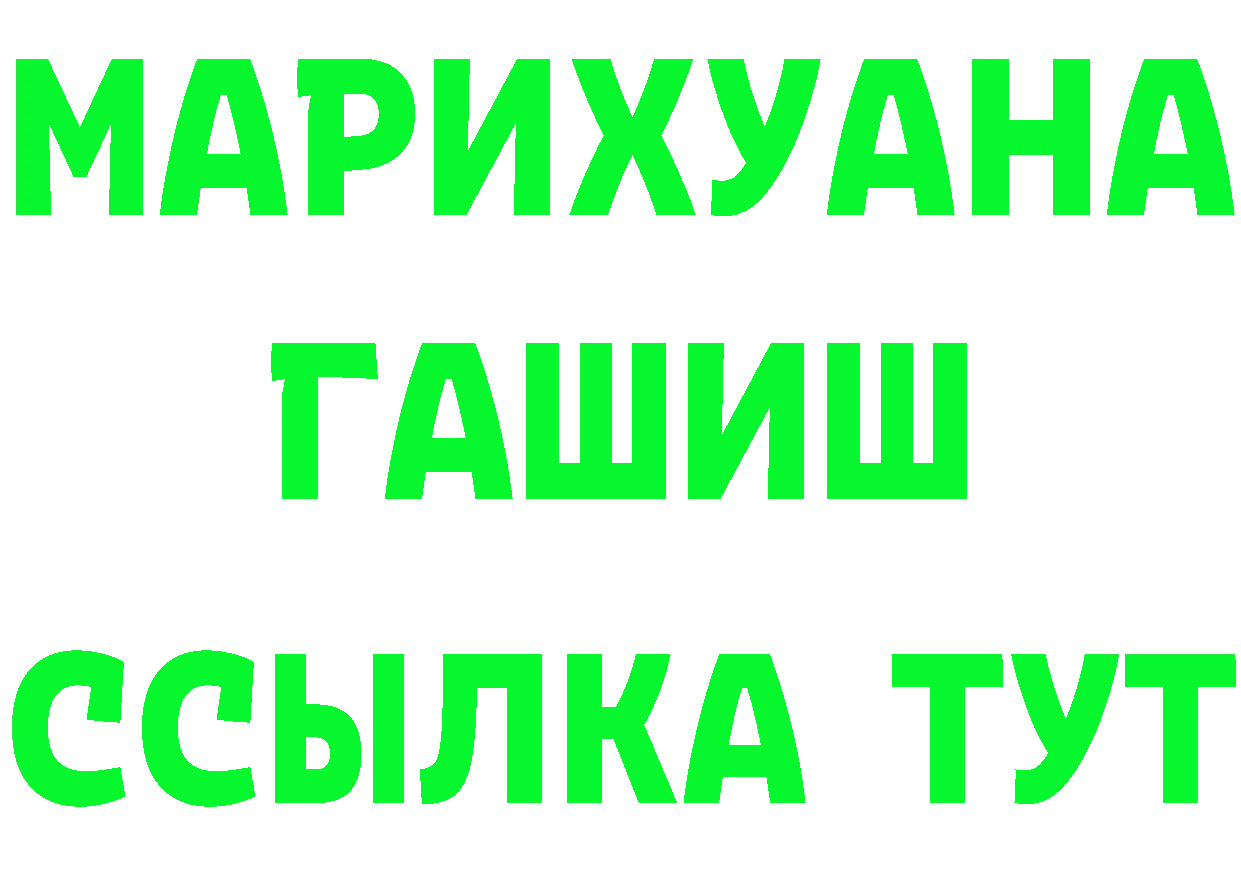 МАРИХУАНА
ГАШИШ
ССЫЛКА ТУТ